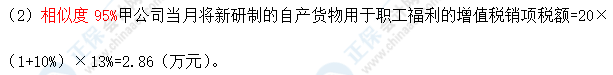 （2）相似度 95%甲公司当月将新研制的自产货物用于职工福利的增值税销项税额=20×（1+10%）×13%=2.86（万元）。